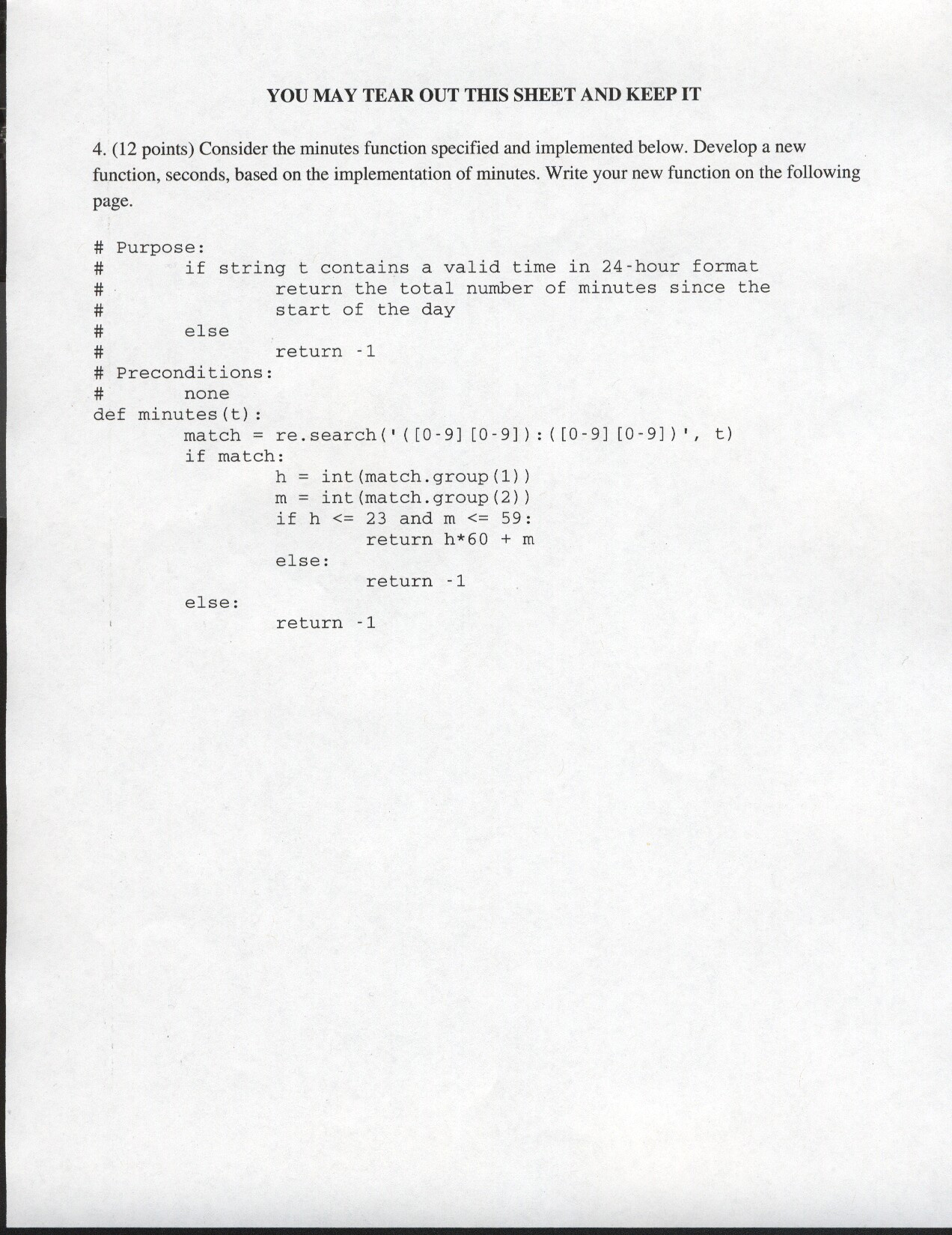 YOU MAY TEAR OUT THIS SHEET AND KEEP IT

4. (12 points) Consider the minutes function specified and implemented below. Develop a new function, seconds, based on the implementation of minutes. Write your new function on the following page.

# Purpose:
#       if string t contains a valid time in 24-hour format
#               return the total number of minutes since the
#               start of the day
#       else
#               return -1
# Preconditions:
#       none
def minutes(t):
        match = re.search('([0-9][0-9]):([0-9][0-9])', t)
        if match:
                h = int(match.group(1))
                m = int(match.group(2))
                if h <= 23 and m <= 59:
                        return h*60 + m
                else:
                        return -1
        else:
                return -1